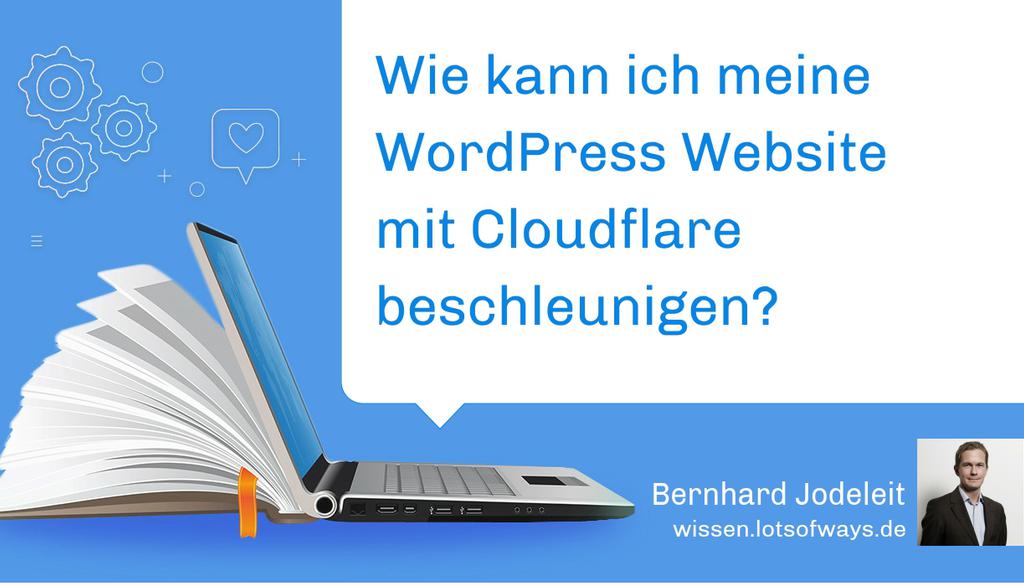 Wie kann ich meine WordPress Website mit Cloudflare beschleunigen?

Bernhard Jodeleit
wissen.lotsofways.de